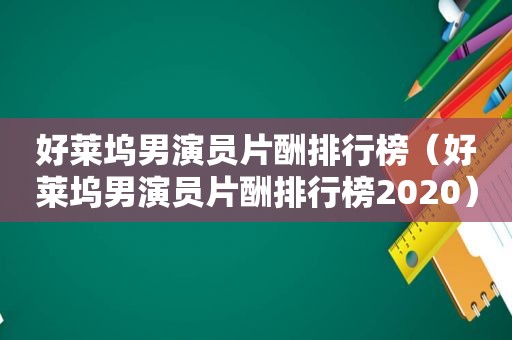 好莱坞男演员片酬排行榜（好莱坞男演员片酬排行榜2020）